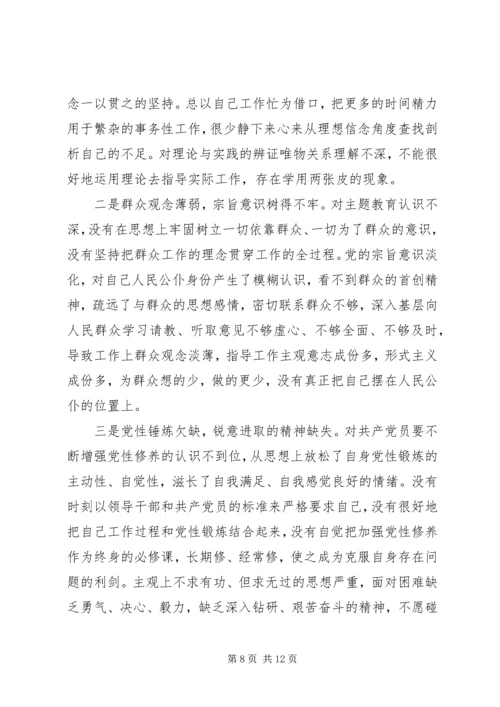 念一以贯之的坚持。总以自己工作忙为借口，把更多的时间精力用于繁杂的事务性工作，很少静下来心来从理想信念角度查找剖析自己的不足。对理论与实践的辨证唯物关系理解不深，不能很好地运用理论去指导实际工作，存在学用两张皮的现象。

二是群众观念薄弱，宗旨意识树得不牢。对主题教育认识不深，没有在思想上牢固树立一切依靠群众、一切为了群众的意识，没有坚持把群众工作的理念贯穿工作的全过程。党的宗旨意识淡化，对自己人民公仆身份产生了模糊认识，看不到群众的首创精神，疏远了与群众的思想感情，密切联系群众不够，深入基层向人民群众学习请教、听取意见不够虚心、不够全面、不够及时，导致工作上群众观念淡薄，指导工作主观意志成份多，形式主义成份多，为群众想的少，做的更少，没有真正把自己摆在人民公仆的位置上。

三是党性锤炼欠缺，锐意进取的精神缺失。对共产党员要不断增强党性修养的认识不到位，从思想上放松了自身党性锻炼的主动性、自觉性，滋长了自我满足、自我感觉良好的情绪。没有时刻以领导干部和共产党员的标准来严格要求自己，没有很好地把自己工作过程和党性锻炼结合起来，没有自觉把加强党性修养作为终身的必修课，长期修、经常修，使之成为克服自身存在问题的利剑。主观上不求有功、但求无过的思想严重，面对困难缺乏勇气、决心、毅力，缺乏深入钻研、艰苦奋斗的精神，不愿碰

第 8 页 共 12 页